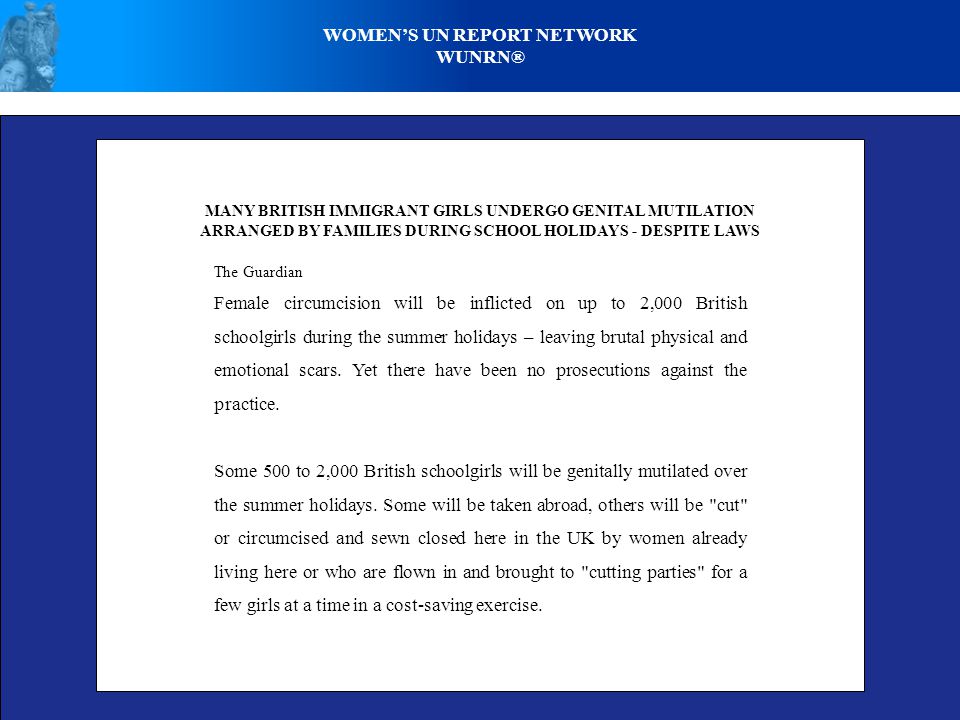 WOMEN'S UN REPORT NETWORK
WUNRN®

MANY BRITISH IMMIGRANT GIRLS UNDERGO GENITAL MUTILATION ARRANGED BY FAMILIES DURING SCHOOL HOLIDAYS - DESPITE LAWS

The Guardian

Female circumcision will be inflicted on up to 2,000 British schoolgirls during the summer holidays – leaving brutal physical and emotional scars. Yet there have been no prosecutions against the practice.

Some 500 to 2,000 British schoolgirls will be genitally mutilated over the summer holidays. Some will be taken abroad, others will be "cut" or circumcised and sewn closed here in the UK by women already living here or who are flown in and brought to "cutting parties" for a few girls at a time in a cost-saving exercise.